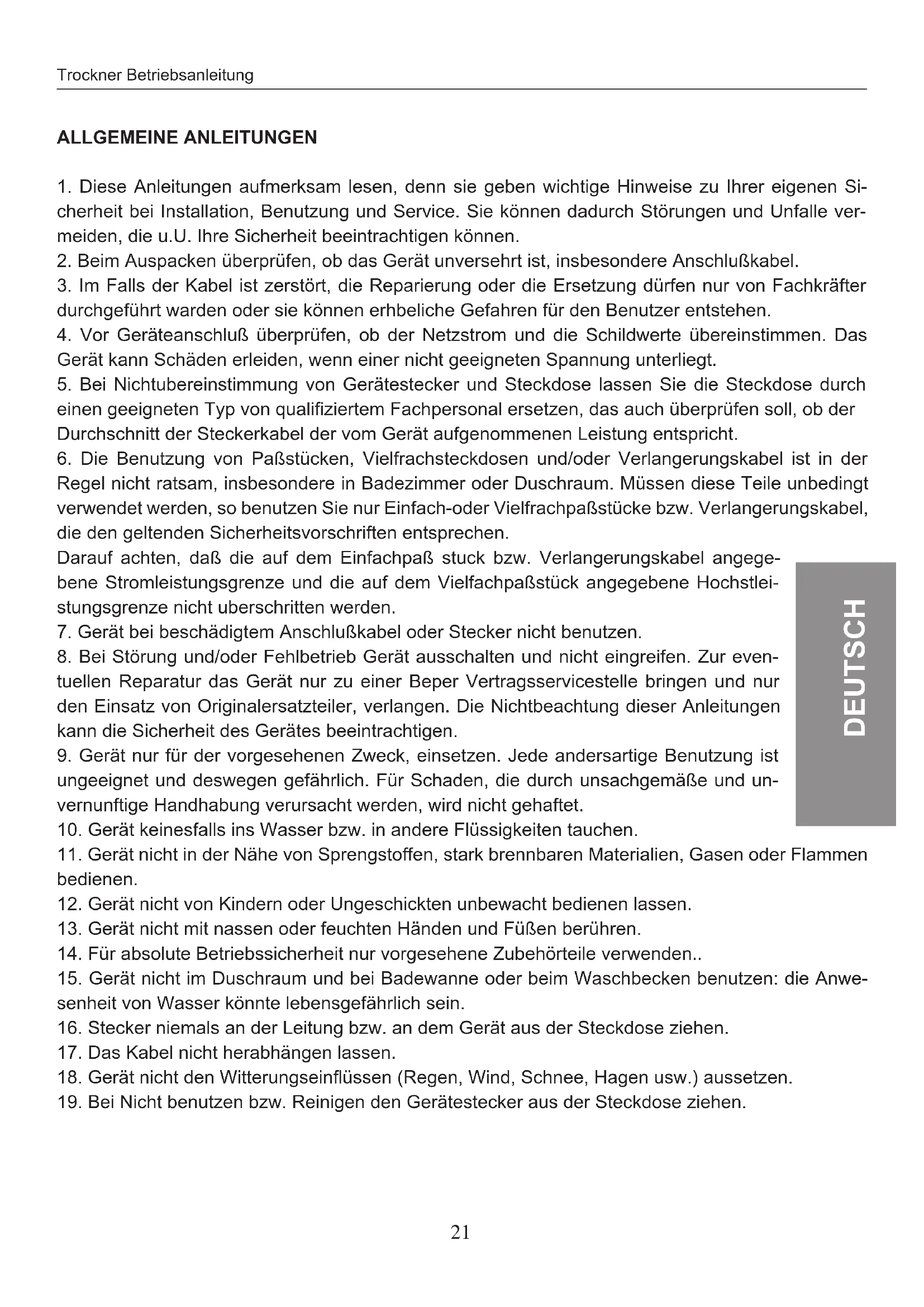 Trockner Betriebsanleitung

ALLGEMEINE ANLEITUNGEN

1. Diese Anleitungen aufmerksam lesen, denn sie geben wichtige Hinweise zu Ihrer eigenen Sicherheit bei Installation, Benutzung und Service. Sie können dadurch Störungen und Unfalle vermeiden, die u.U. Ihre Sicherheit beeintrachtigen können.
2. Beim Auspacken überprüfen, ob das Gerät unversehrt ist, insbesondere Anschlußkabel.
3. Im Falls der Kabel ist zerstört, die Reparierung oder die Ersetzung dürfen nur von Fachkräfter durchgeführt warden oder sie können erhbeliche Gefahren für den Benutzer entstehen.
4. Vor Geräteanschluß überprüfen, ob der Netzstrom und die Schildwerte übereinstimmen. Das Gerät kann Schäden erleiden, wenn einer nicht geeigneten Spannung unterliegt.
5. Bei Nichtubereinstimmung von Gerätestecker und Steckdose lassen Sie die Steckdose durch einen geeigneten Typ von qualifiziertem Fachpersonal ersetzen, das auch überprüfen soll, ob der Durchschnitt der Steckerkabel der vom Gerät aufgenommenen Leistung entspricht.
6. Die Benutzung von Paßstücken, Vielfrachsteckdosen und/oder Verlangerungskabel ist in der Regel nicht ratsam, insbesondere in Badezimmer oder Duschraum. Müssen diese Teile unbedingt verwendet werden, so benutzen Sie nur Einfach-oder Vielfrachpaßstücke bzw. Verlangerungskabel, die den geltenden Sicherheitsvorschriften entsprechen.
Darauf achten, daß die auf dem Einfachpaß stuck bzw. Verlangerungskabel angegebene Stromleistungsgrenze und die auf dem Vielfachpaßstück angegebene Hochstleistungsgrenze nicht uberschritten werden.
7. Gerät bei beschädigtem Anschlußkabel oder Stecker nicht benutzen.
8. Bei Störung und/oder Fehlbetrieb Gerät ausschalten und nicht eingreifen. Zur eventuellen Reparatur das Gerät nur zu einer Beper Vertragsservicestelle bringen und nur den Einsatz von Originalersatzteiler, verlangen. Die Nichtbeachtung dieser Anleitungen kann die Sicherheit des Gerätes beeintrachtigen.
9. Gerät nur für der vorgesehenen Zweck, einsetzen. Jede andersartige Benutzung ist ungeeignet und deswegen gefährlich. Für Schaden, die durch unsachgemäße und unvernunftige Handhabung verursacht werden, wird nicht gehaftet.
10. Gerät keinesfalls ins Wasser bzw. in andere Flüssigkeiten tauchen.
11. Gerät nicht in der Nähe von Sprengstoffen, stark brennbaren Materialien, Gasen oder Flammen bedienen.
12. Gerät nicht von Kindern oder Ungeschickten unbewacht bedienen lassen.
13. Gerät nicht mit nassen oder feuchten Händen und Füßen berühren.
14. Für absolute Betriebssicherheit nur vorgesehene Zubehörteile verwenden..
15. Gerät nicht im Duschraum und bei Badewanne oder beim Waschbecken benutzen: die Anwesenheit von Wasser könnte lebensgefährlich sein.
16. Stecker niemals an der Leitung bzw. an dem Gerät aus der Steckdose ziehen.
17. Das Kabel nicht herabhängen lassen.
18. Gerät nicht den Witterungseinflüssen (Regen, Wind, Schnee, Hagen usw.) aussetzen.
19. Bei Nicht benutzen bzw. Reinigen den Gerätestecker aus der Steckdose ziehen.

DEUTSCH

21